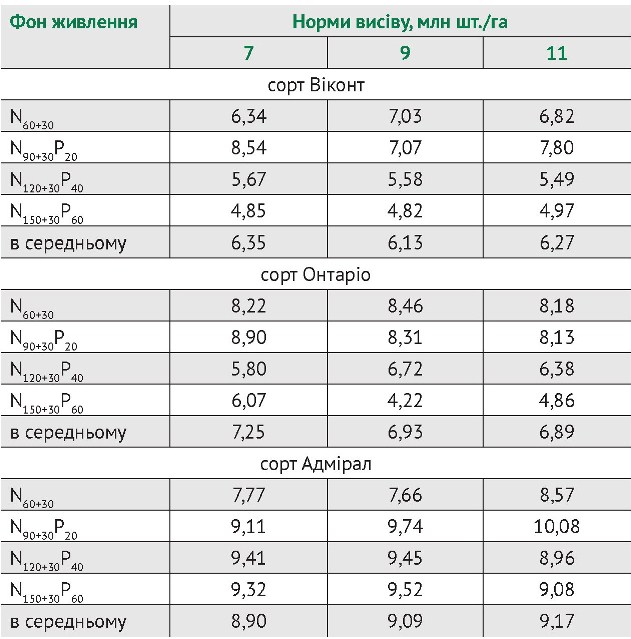 | Фон живлення | Норми висіву, млн шт./га | | |
|---|---|---|---|
| | 7 | 9 | 11 |
| сорт Віконт | | | |
| $N_{60+30}$ | 6,34 | 7,03 | 6,82 |
| $N_{90+30}P_{20}$ | 8,54 | 7,07 | 7,80 |
| $N_{120+30}P_{40}$ | 5,67 | 5,58 | 5,49 |
| $N_{150+30}P_{60}$ | 4,85 | 4,82 | 4,97 |
| в середньому | 6,35 | 6,13 | 6,27 |
| сорт Онтаріо | | | |
| $N_{60+30}$ | 8,22 | 8,46 | 8,18 |
| $N_{90+30}P_{20}$ | 8,90 | 8,31 | 8,13 |
| $N_{120+30}P_{40}$ | 5,80 | 6,72 | 6,38 |
| $N_{150+30}P_{60}$ | 6,07 | 4,22 | 4,86 |
| в середньому | 7,25 | 6,93 | 6,89 |
| сорт Адмірал | | | |
| $N_{60+30}$ | 7,77 | 7,66 | 8,57 |
| $N_{90+30}P_{20}$ | 9,11 | 9,74 | 10,08 |
| $N_{120+30}P_{40}$ | 9,41 | 9,45 | 8,96 |
| $N_{150+30}P_{60}$ | 9,32 | 9,52 | 9,08 |
| в середньому | 8,90 | 9,09 | 9,17 |